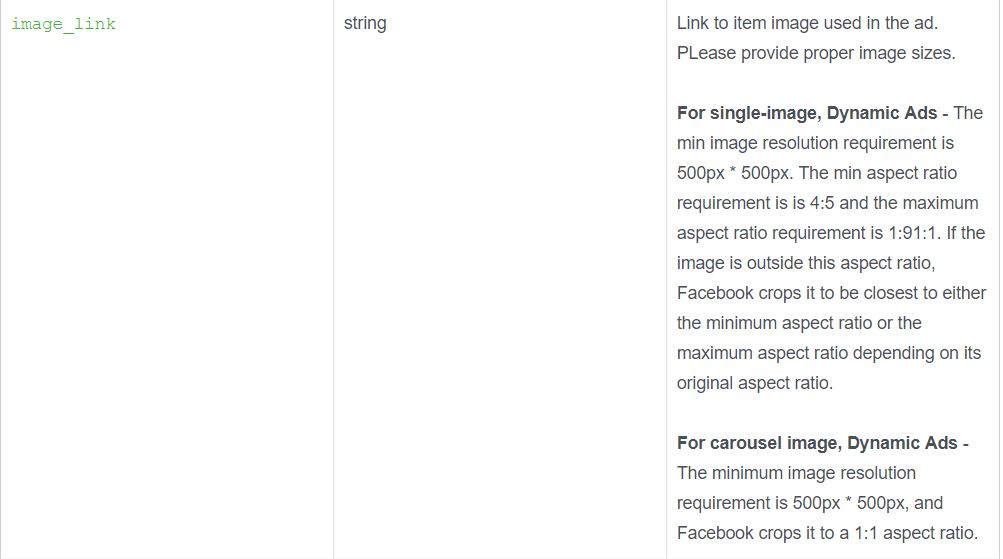 | image_link | string | Link to item image used in the ad. PLease provide proper image sizes.<br><br>For single-image, Dynamic Ads - The min image resolution requirement is 500px * 500px. The min aspect ratio requirement is is 4:5 and the maximum aspect ratio requirement is 1:91:1. If the image is outside this aspect ratio, Facebook crops it to be closest to either the minimum aspect ratio or the maximum aspect ratio depending on its original aspect ratio.<br><br>For carousel image, Dynamic Ads - The minimum image resolution requirement is 500px * 500px, and Facebook crops it to a 1:1 aspect ratio. |
|---|---|---|